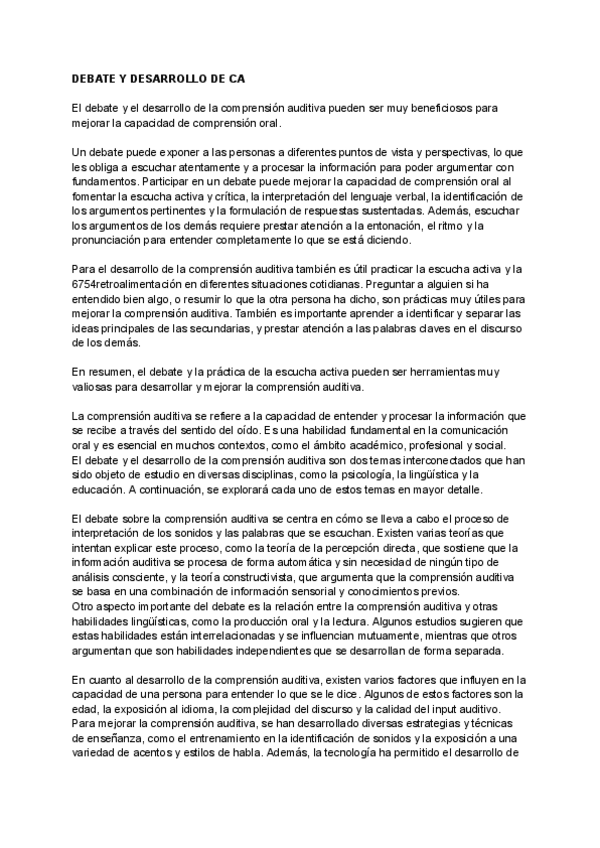 DEBATE Y DESARROLLO DE CA

El debate y el desarrollo de la comprensión auditiva pueden ser muy beneficiosos para mejorar la capacidad de comprensión oral.

Un debate puede exponer a las personas a diferentes puntos de vista y perspectivas, lo que les obliga a escuchar atentamente y a procesar la información para poder argumentar con fundamentos. Participar en un debate puede mejorar la capacidad de comprensión oral al fomentar la escucha activa y crítica, la interpretación del lenguaje verbal, la identificación de los argumentos pertinentes y la formulación de respuestas sustentadas. Además, escuchar los argumentos de los demás requiere prestar atención a la entonación, el ritmo y la pronunciación para entender completamente lo que se está diciendo.

Para el desarrollo de la comprensión auditiva también es útil practicar la escucha activa y la 6754retroalimentación en diferentes situaciones cotidianas. Preguntar a alguien si ha entendido bien algo, o resumir lo que la otra persona ha dicho, son prácticas muy útiles para mejorar la comprensión auditiva. También es importante aprender a identificar y separar las ideas principales de las secundarias, y prestar atención a las palabras claves en el discurso de los demás.

En resumen, el debate y la práctica de la escucha activa pueden ser herramientas muy valiosas para desarrollar y mejorar la comprensión auditiva.

La comprensión auditiva se refiere a la capacidad de entender y procesar la información que se recibe a través del sentido del oído. Es una habilidad fundamental en la comunicación oral y es esencial en muchos contextos, como el ámbito académico, profesional y social.
El debate y el desarrollo de la comprensión auditiva son dos temas interconectados que han sido objeto de estudio en diversas disciplinas, como la psicología, la lingüística y la educación. A continuación, se explorará cada uno de estos temas en mayor detalle.

El debate sobre la comprensión auditiva se centra en cómo se lleva a cabo el proceso de interpretación de los sonidos y las palabras que se escuchan. Existen varias teorías que intentan explicar este proceso, como la teoría de la percepción directa, que sostiene que la información auditiva se procesa de forma automática y sin necesidad de ningún tipo de análisis consciente, y la teoría constructivista, que argumenta que la comprensión auditiva se basa en una combinación de información sensorial y conocimientos previos.
Otro aspecto importante del debate es la relación entre la comprensión auditiva y otras habilidades lingüísticas, como la producción oral y la lectura. Algunos estudios sugieren que estas habilidades están interrelacionadas y se influencian mutuamente, mientras que otros argumentan que son habilidades independientes que se desarrollan de forma separada.

En cuanto al desarrollo de la comprensión auditiva, existen varios factores que influyen en la capacidad de una persona para entender lo que se le dice. Algunos de estos factores son la edad, la exposición al idioma, la complejidad del discurso y la calidad del input auditivo.
Para mejorar la comprensión auditiva, se han desarrollado diversas estrategias y técnicas de enseñanza, como el entrenamiento en la identificación de sonidos y la exposición a una variedad de acentos y estilos de habla. Además, la tecnología ha permitido el desarrollo de